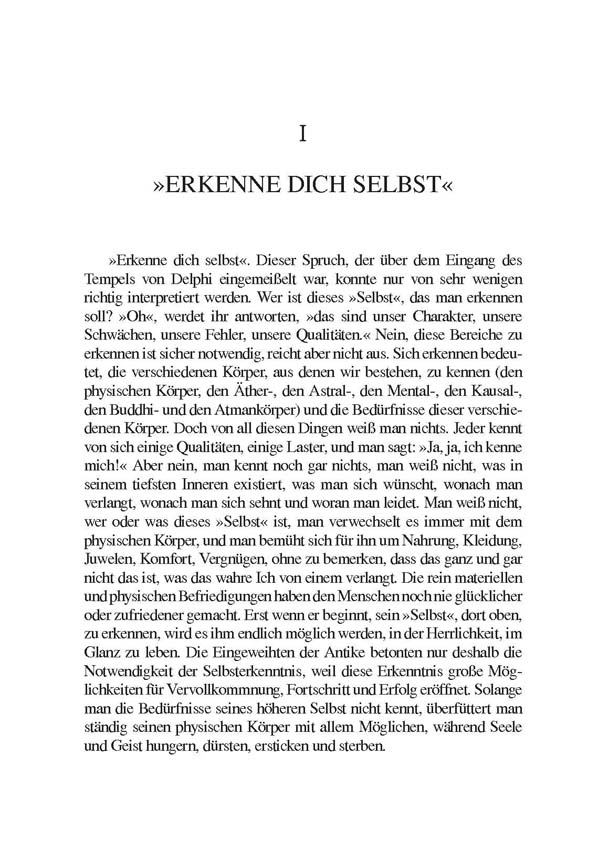 I

»ERKENNE DICH SELBST«

»Erkenne dich selbst«. Dieser Spruch, der über dem Eingang des Tempels von Delphi eingemeißelt war, konnte nur von sehr wenigen richtig interpretiert werden. Wer ist dieses »Selbst«, das man erkennen soll? »Oh«, werdet ihr antworten, »das sind unser Charakter, unsere Schwächen, unsere Fehler, unsere Qualitäten.« Nein, diese Bereiche zu erkennen ist sicher notwendig, reicht aber nicht aus. Sich erkennen bedeutet, die verschiedenen Körper, aus denen wir bestehen, zu kennen (den physischen Körper, den Äther-, den Astral-, den Mental-, den Kausal-, den Buddhi- und den Atmankörper) und die Bedürfnisse dieser verschiedenen Körper. Doch von all diesen Dingen weiß man nichts. Jeder kennt von sich einige Qualitäten, einige Laster, und man sagt: »Ja, ja, ich kenne mich!« Aber nein, man kennt noch gar nichts, man weiß nicht, was in seinem tiefsten Inneren existiert, was man sich wünscht, wonach man verlangt, wonach man sich sehnt und woran man leidet. Man weiß nicht, wer oder was dieses »Selbst« ist, man verwechselt es immer mit dem physischen Körper, und man bemüht sich für ihn um Nahrung, Kleidung, Juwelen, Komfort, Vergnügen, ohne zu bemerken, dass das ganz und gar nicht das ist, was das wahre Ich von einem verlangt. Die rein materiellen und physischen Befriedigungen haben den Menschen noch nie glücklicher oder zufriedener gemacht. Erst wenn er beginnt, sein »Selbst«, dort oben, zu erkennen, wird es ihm endlich möglich werden, in der Herrlichkeit, im Glanz zu leben. Die Eingeweihten der Antike betonten nur deshalb die Notwendigkeit der Selbsterkenntnis, weil diese Erkenntnis große Möglichkeiten für Vervollkommnung, Fortschritt und Erfolg eröffnet. Solange man die Bedürfnisse seines höheren Selbst nicht kennt, überfüttert man ständig seinen physischen Körper mit allem Möglichen, während Seele und Geist hungern, dürsten, ersticken und sterben.